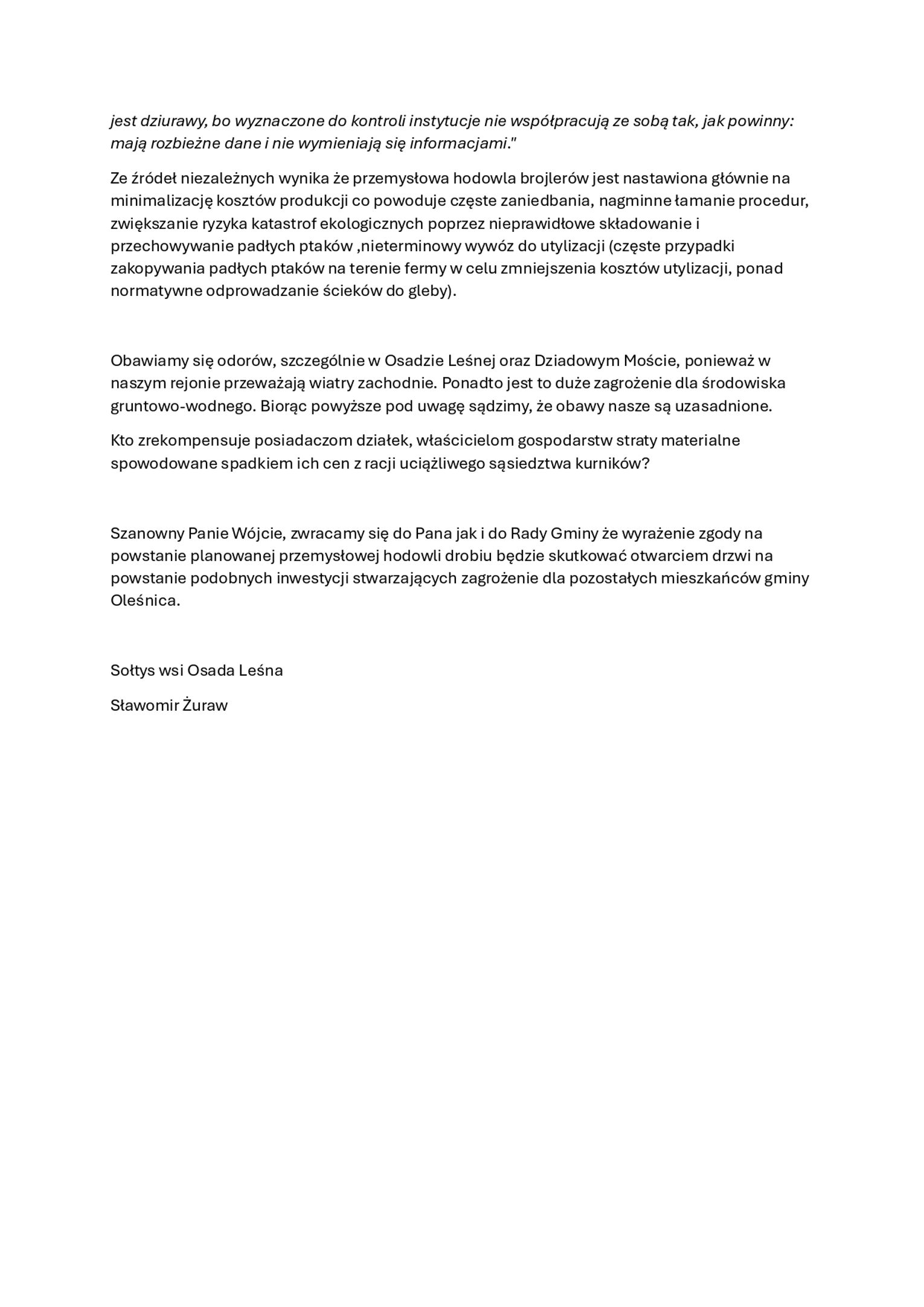 jest dziurawy, bo wyznaczone do kontroli instytucje nie współpracują ze sobą tak, jak powinny: mają rozbieżne dane i nie wymieniają się informacjami."

Ze źródeł niezależnych wynika że przemysłowa hodowla brojlerów jest nastawiona głównie na minimalizację kosztów produkcji co powoduje częste zaniedbania, nagminne łamanie procedur, zwiększanie ryzyka katastrof ekologicznych poprzez nieprawidłowe składowanie i przechowywanie padłych ptaków ,nieterminowy wywóz do utylizacji (częste przypadki zakopywania padłych ptaków na terenie fermy w celu zmniejszenia kosztów utylizacji, ponad normatywne odprowadzanie ścieków do gleby).

Obawiamy się odorów, szczególnie w Osadzie Leśnej oraz Dziadowym Moście, ponieważ w naszym rejonie przeważają wiatry zachodnie. Ponadto jest to duże zagrożenie dla środowiska gruntowo-wodnego. Biorąc powyższe pod uwagę sądzimy, że obawy nasze są uzasadnione.

Kto zrekompensuje posiadaczom działek, właścicielom gospodarstw straty materialne spowodowane spadkiem ich cen z racji uciążliwego sąsiedztwa kurników?

Szanowny Panie Wójcie, zwracamy się do Pana jak i do Rady Gminy że wyrażenie zgody na powstanie planowanej przemysłowej hodowli drobiu będzie skutkować otwarciem drzwi na powstanie podobnych inwestycji stwarzających zagrożenie dla pozostałych mieszkańców gminy Oleśnica.

Sołtys wsi Osada Leśna

Sławomir Żuraw